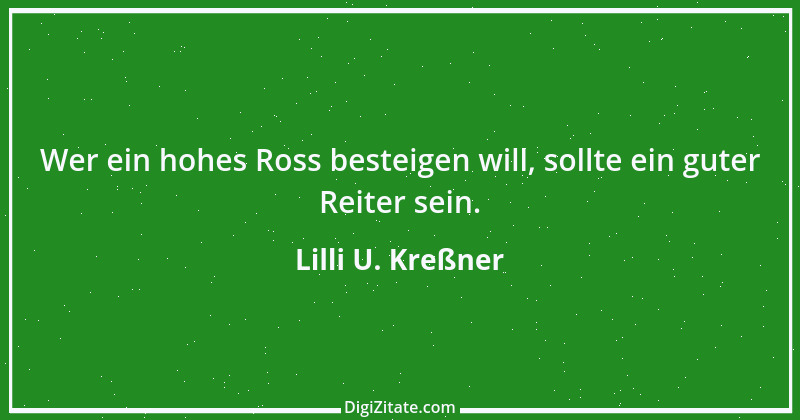 Wer ein hohes Ross besteigen will, sollte ein guter Reiter sein.

Lilli U. Kreßner

DigiZitate.com